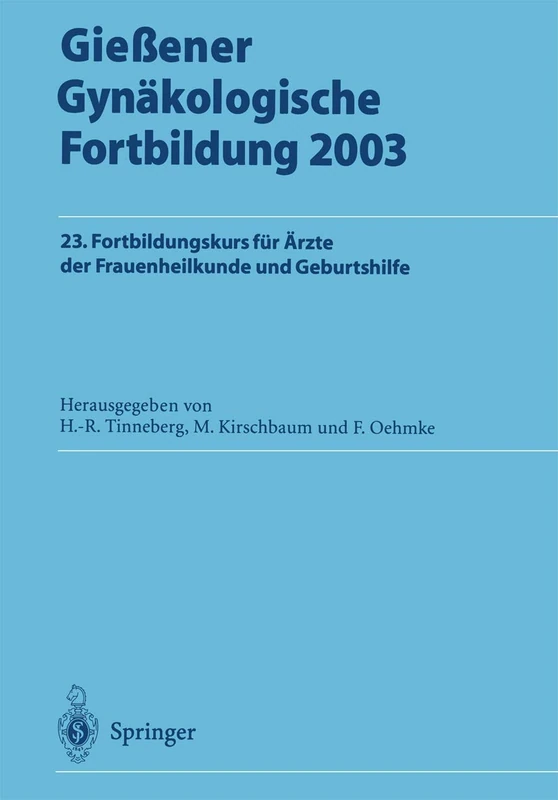 Gießener Gynäkologische Fortbildung 2003

23. Fortbildungskurs für Ärzte der Frauenheilkunde und Geburtshilfe

Herausgegeben von
H.-R. Tinneberg, M. Kirschbaum und F. Oehmke

Springer